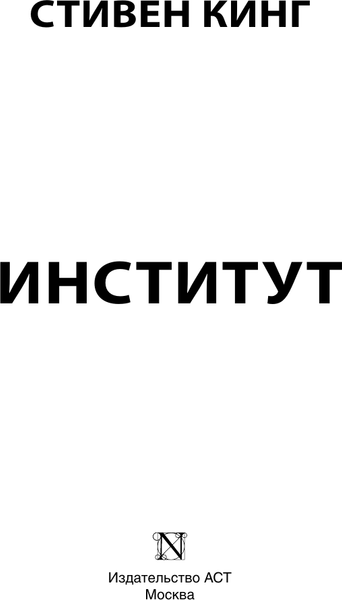 СТИВЕН КИНГ

ИНСТИТУТ

N

Издательство АСТ
Москва